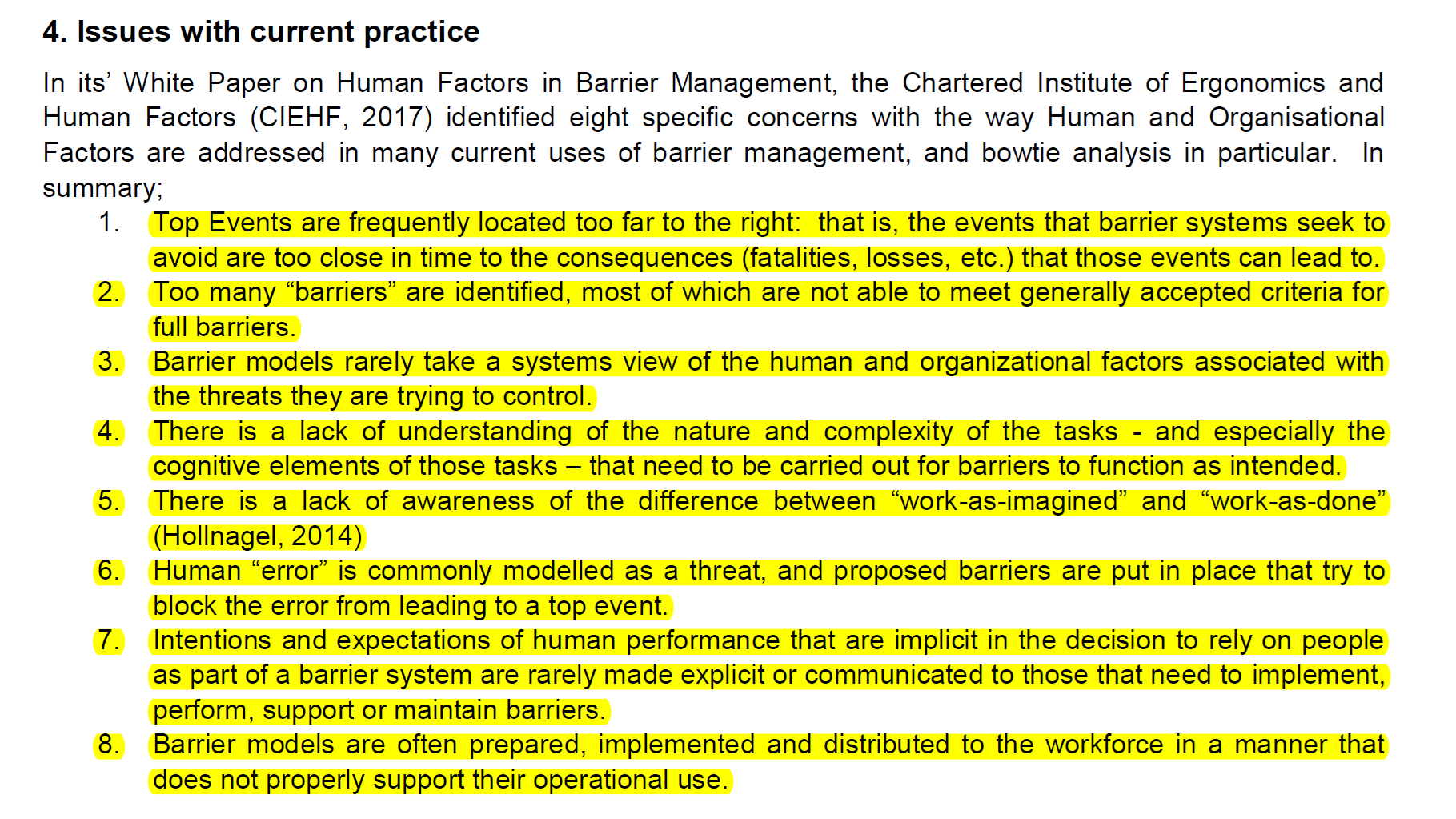 4. Issues with current practice

In its' White Paper on Human Factors in Barrier Management, the Chartered Institute of Ergonomics and Human Factors (CIEHF, 2017) identified eight specific concerns with the way Human and Organisational Factors are addressed in many current uses of barrier management, and bowtie analysis in particular. In summary;

1. Top Events are frequently located too far to the right: that is, the events that barrier systems seek to avoid are too close in time to the consequences (fatalities, losses, etc.) that those events can lead to.
2. Too many "barriers" are identified, most of which are not able to meet generally accepted criteria for full barriers.
3. Barrier models rarely take a systems view of the human and organizational factors associated with the threats they are trying to control.
4. There is a lack of understanding of the nature and complexity of the tasks - and especially the cognitive elements of those tasks – that need to be carried out for barriers to function as intended.
5. There is a lack of awareness of the difference between "work-as-imagined" and "work-as-done" (Hollnagel, 2014)
6. Human "error" is commonly modelled as a threat, and proposed barriers are put in place that try to block the error from leading to a top event.
7. Intentions and expectations of human performance that are implicit in the decision to rely on people as part of a barrier system are rarely made explicit or communicated to those that need to implement, perform, support or maintain barriers.
8. Barrier models are often prepared, implemented and distributed to the workforce in a manner that does not properly support their operational use.